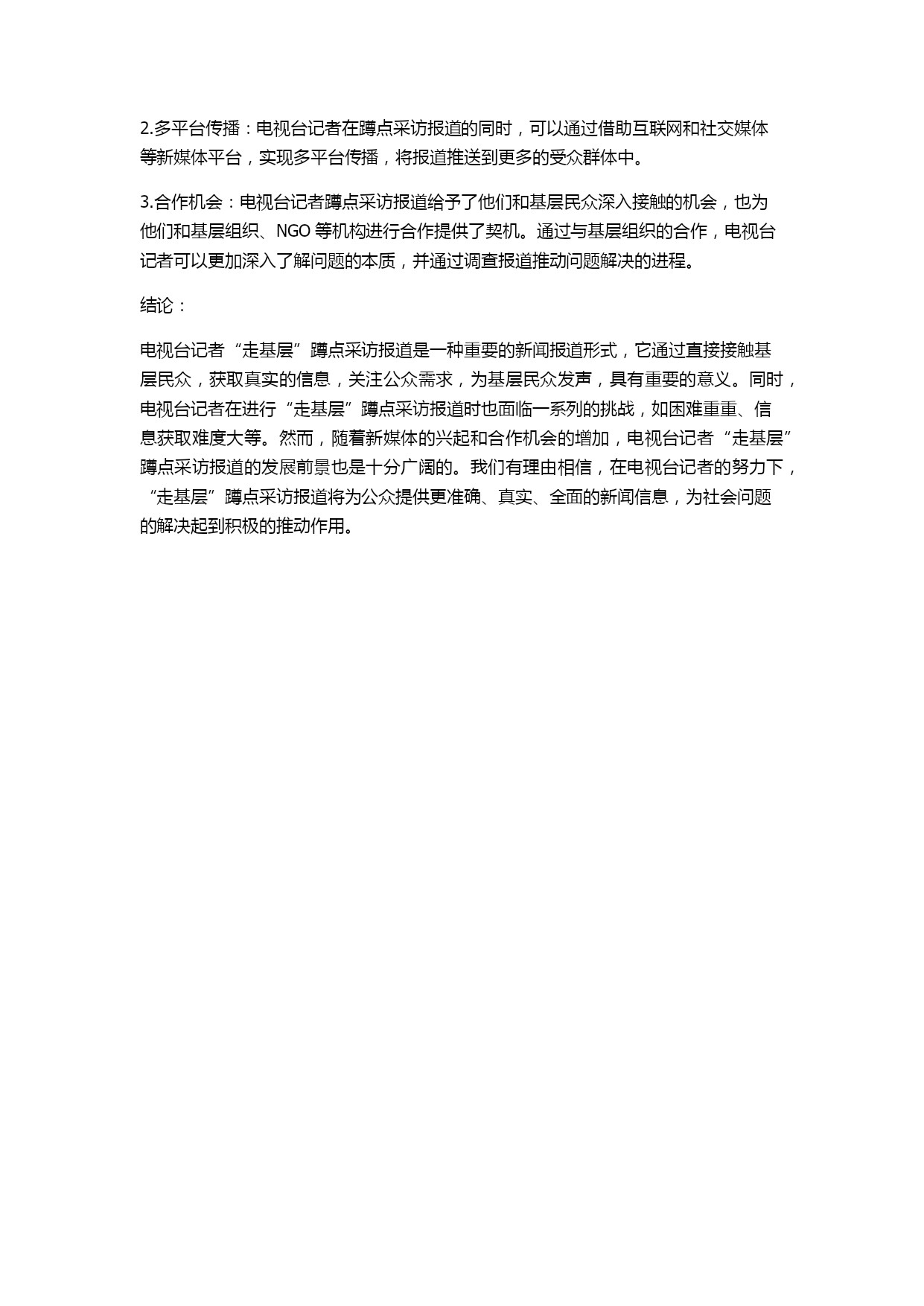 2.多平台传播：电视台记者在蹲点采访报道的同时，可以通过借助互联网和社交媒体等新媒体平台，实现多平台传播，将报道推送到更多的受众群体中。

3.合作机会：电视台记者蹲点采访报道给予了他们和基层民众深入接触的机会，也为他们和基层组织、NGO 等机构进行合作提供了契机。通过与基层组织的合作，电视台记者可以更加深入了解问题的本质，并通过调查报道推动问题解决的进程。

结论：

电视台记者“走基层”蹲点采访报道是一种重要的新闻报道形式，它通过直接接触基层民众，获取真实的信息，关注公众需求，为基层民众发声，具有重要的意义。同时，电视台记者在进行“走基层”蹲点采访报道时也面临一系列的挑战，如困难重重、信息获取难度大等。然而，随着新媒体的兴起和合作机会的增加，电视台记者“走基层”蹲点采访报道的发展前景也是十分广阔的。我们有理由相信，在电视台记者的努力下，“走基层”蹲点采访报道将为公众提供更准确、真实、全面的新闻信息，为社会问题的解决起到积极的推动作用。